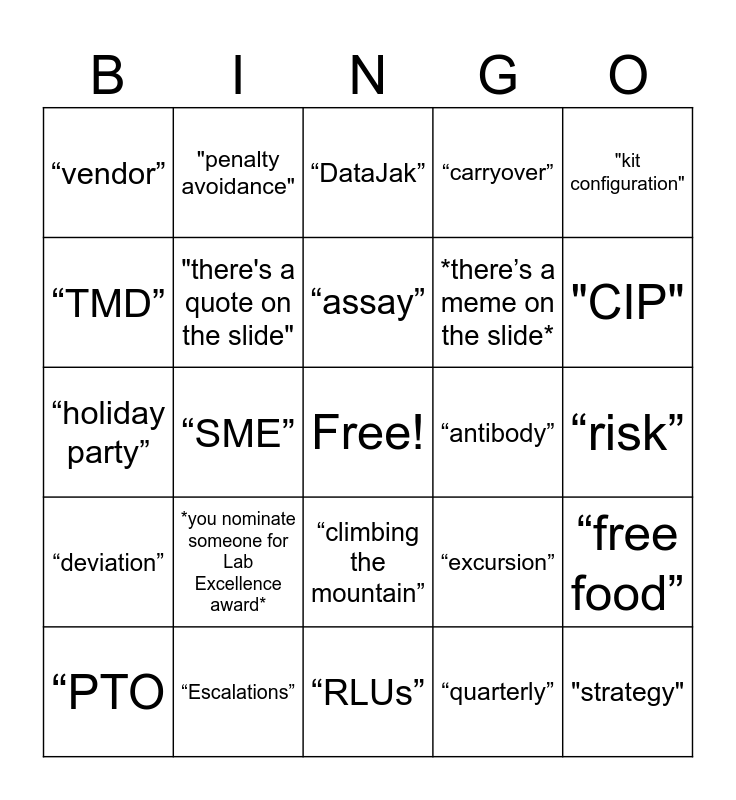 | B | I | N | G | O |
|---|---|---|---|---|
| “vendor” | "penalty avoidance" | “DataJak” | “carryover” | "kit configuration" |
| “TMD” | "there's a quote on the slide" | “assay” | *there’s a meme on the slide* | "CIP" |
| “holiday party” | “SME” | Free! | “antibody” | “risk” |
| “deviation” | *you nominate someone for Lab Excellence award* | “climbing the mountain” | “excursion” | “free food” |
| “PTO | “Escalations” | “RLUs” | “quarterly” | "strategy" |